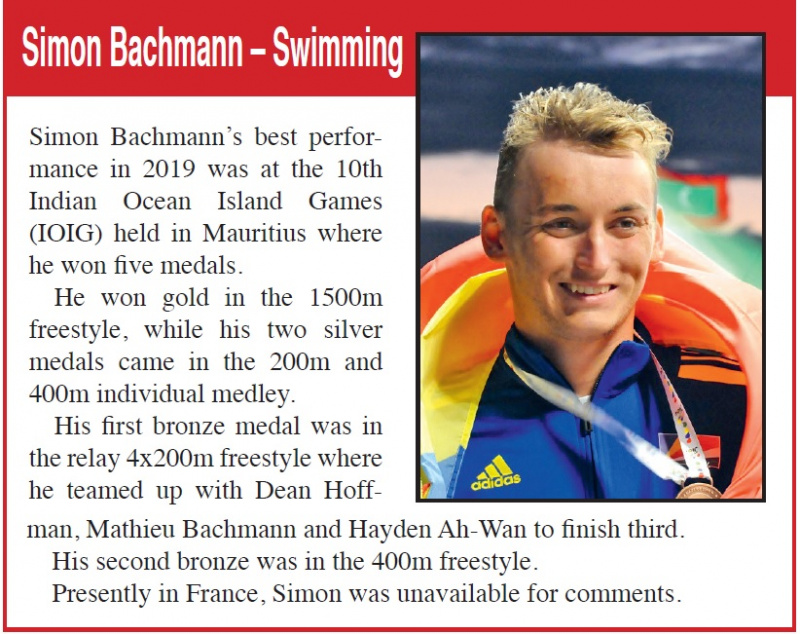 Simon Bachmann – Swimming

Simon Bachmann's best performance in 2019 was at the 10th Indian Ocean Island Games (IOIG) held in Mauritius where he won five medals.

He won gold in the 1500m freestyle, while his two silver medals came in the 200m and 400m individual medley.

His first bronze medal was in the relay 4x200m freestyle where he teamed up with Dean Hoffman, Mathieu Bachmann and Hayden Ah-Wan to finish third.

His second bronze was in the 400m freestyle.

Presently in France, Simon was unavailable for comments.

adidas